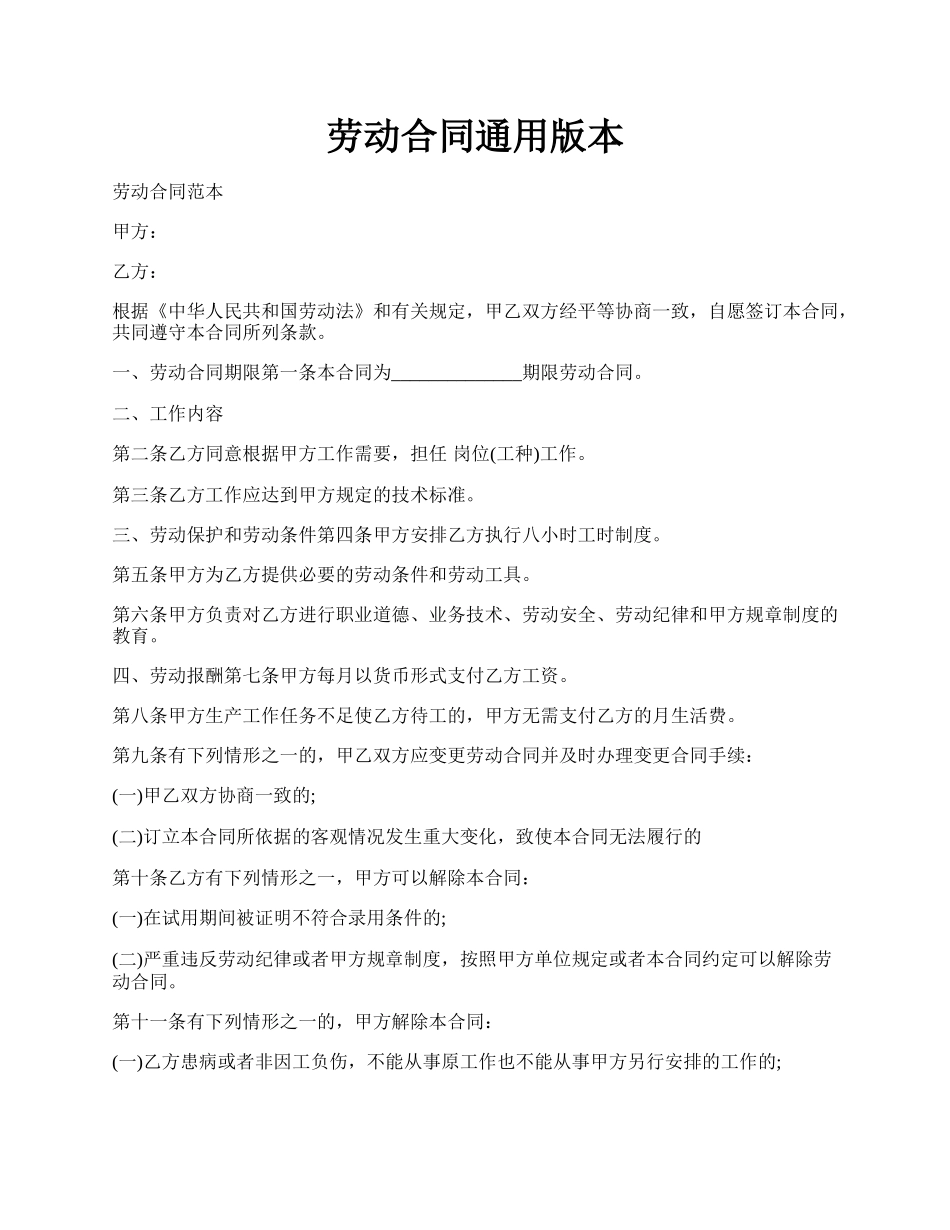 劳动合同通用版本

劳动合同范本

甲方：

乙方：

根据《中华人民共和国劳动法》和有关规定，甲乙双方经平等协商一致，自愿签订本合同，共同遵守本合同所列条款。

一、劳动合同期限第一条本合同为______________期限劳动合同。

二、工作内容

第二条乙方同意根据甲方工作需要，担任 岗位(工种)工作。

第三条乙方工作应达到甲方规定的技术标准。

三、劳动保护和劳动条件第四条甲方安排乙方执行八小时工时制度。

第五条甲方为乙方提供必要的劳动条件和劳动工具。

第六条甲方负责对乙方进行职业道德、业务技术、劳动安全、劳动纪律和甲方规章制度的教育。

四、劳动报酬第七条甲方每月以货币形式支付乙方工资。

第八条甲方生产工作任务不足使乙方待工的，甲方无需支付乙方的月生活费。

第九条有下列情形之一的，甲乙双方应变更劳动合同并及时办理变更合同手续：

(一)甲乙双方协商一致的;

(二)订立本合同所依据的客观情况发生重大变化，致使本合同无法履行的

第十条乙方有下列情形之一，甲方可以解除本合同：

(一)在试用期间被证明不符合录用条件的;

(二)严重违反劳动纪律或者甲方规章制度，按照甲方单位规定或者本合同约定可以解除劳动合同。

第十一条有下列情形之一的，甲方解除本合同：

(一)乙方患病或者非因工负伤，不能从事原工作也不能从事甲方另行安排的工作的;